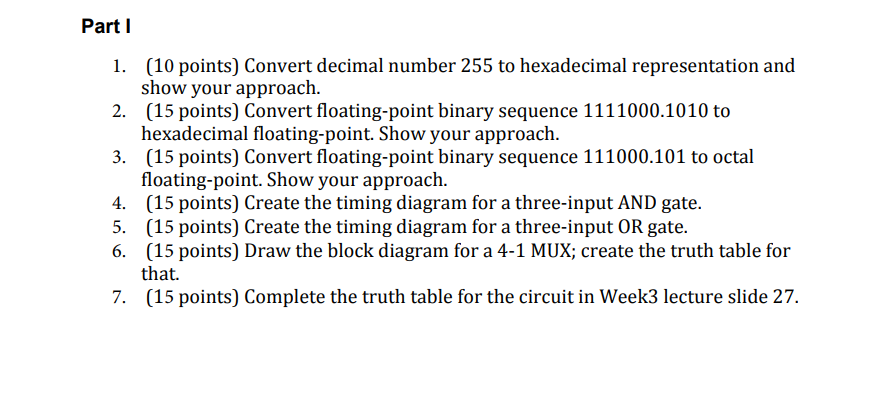 Part I

1. (10 points) Convert decimal number 255 to hexadecimal representation and show your approach.
2. (15 points) Convert floating-point binary sequence 1111000.1010 to hexadecimal floating-point. Show your approach.
3. (15 points) Convert floating-point binary sequence 111000.101 to octal floating-point. Show your approach.
4. (15 points) Create the timing diagram for a three-input AND gate.
5. (15 points) Create the timing diagram for a three-input OR gate.
6. (15 points) Draw the block diagram for a 4-1 MUX; create the truth table for that.
7. (15 points) Complete the truth table for the circuit in Week3 lecture slide 27.